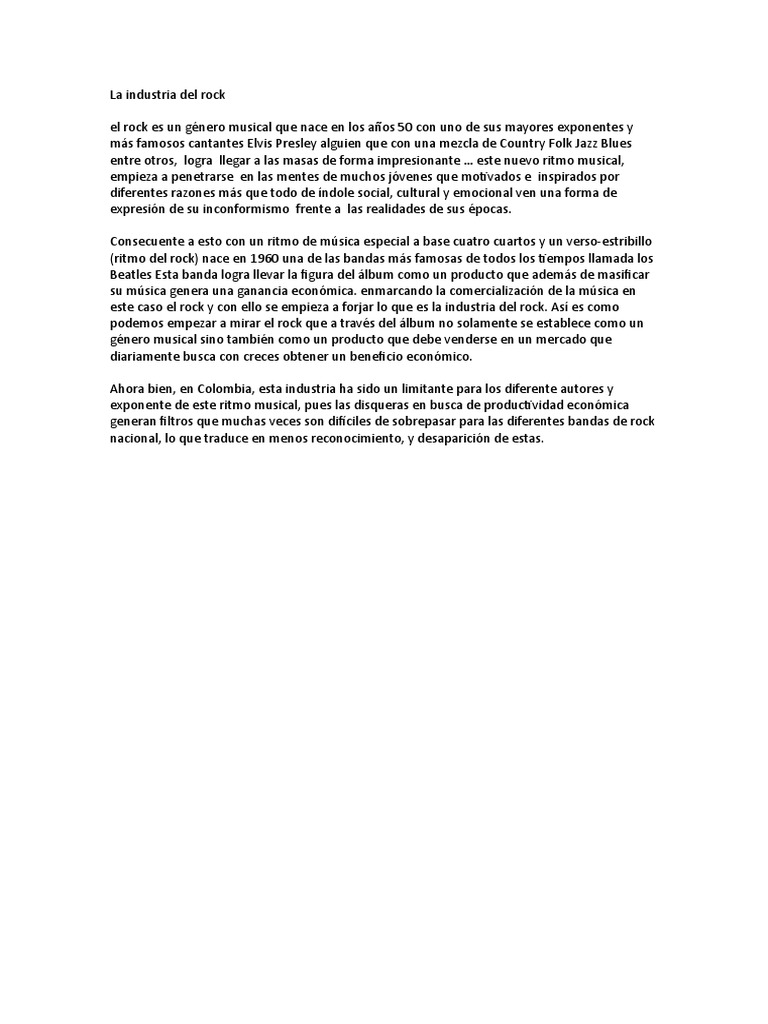 La industria del rock

el rock es un género musical que nace en los años 50 con uno de sus mayores exponentes y más famosos cantantes Elvis Presley alguien que con una mezcla de Country Folk Jazz Blues entre otros, logra llegar a las masas de forma impresionante ... este nuevo ritmo musical, empieza a penetrarse en las mentes de muchos jóvenes que motivados e inspirados por diferentes razones más que todo de índole social, cultural y emocional ven una forma de expresión de su inconformismo frente a las realidades de sus épocas.

Consecuente a esto con un ritmo de música especial a base cuatro cuartos y un verso-estribillo (ritmo del rock) nace en 1960 una de las bandas más famosas de todos los tiempos llamada los Beatles Esta banda logra llevar la figura del álbum como un producto que además de masificar su música genera una ganancia económica. enmarcando la comercialización de la música en este caso el rock y con ello se empieza a forjar lo que es la industria del rock. Así es como podemos empezar a mirar el rock que a través del álbum no solamente se establece como un género musical sino también como un producto que debe venderse en un mercado que diariamente busca con creces obtener un beneficio económico.

Ahora bien, en Colombia, esta industria ha sido un limitante para los diferente autores y exponente de este ritmo musical, pues las disqueras en busca de productividad económica generan filtros que muchas veces son difíciles de sobrepasar para las diferentes bandas de rock nacional, lo que traduce en menos reconocimiento, y desaparición de estas.